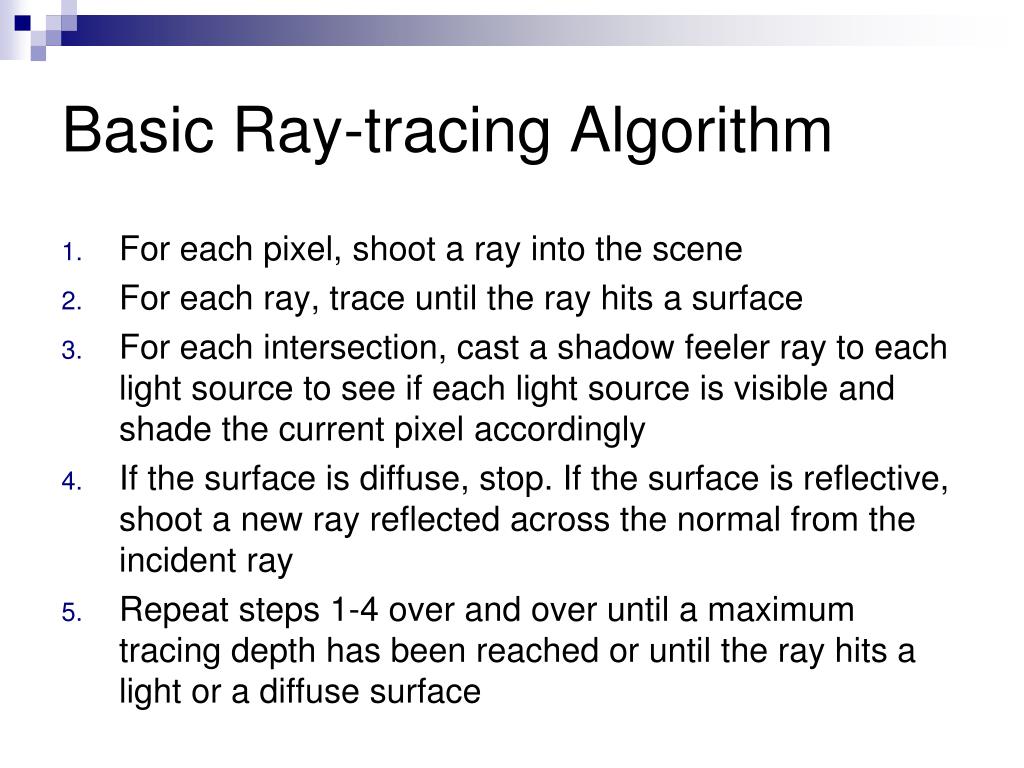 Basic Ray-tracing Algorithm

1. For each pixel, shoot a ray into the scene
2. For each ray, trace until the ray hits a surface
3. For each intersection, cast a shadow feeler ray to each light source to see if each light source is visible and shade the current pixel accordingly
4. If the surface is diffuse, stop. If the surface is reflective, shoot a new ray reflected across the normal from the incident ray
5. Repeat steps 1-4 over and over until a maximum tracing depth has been reached or until the ray hits a light or a diffuse surface